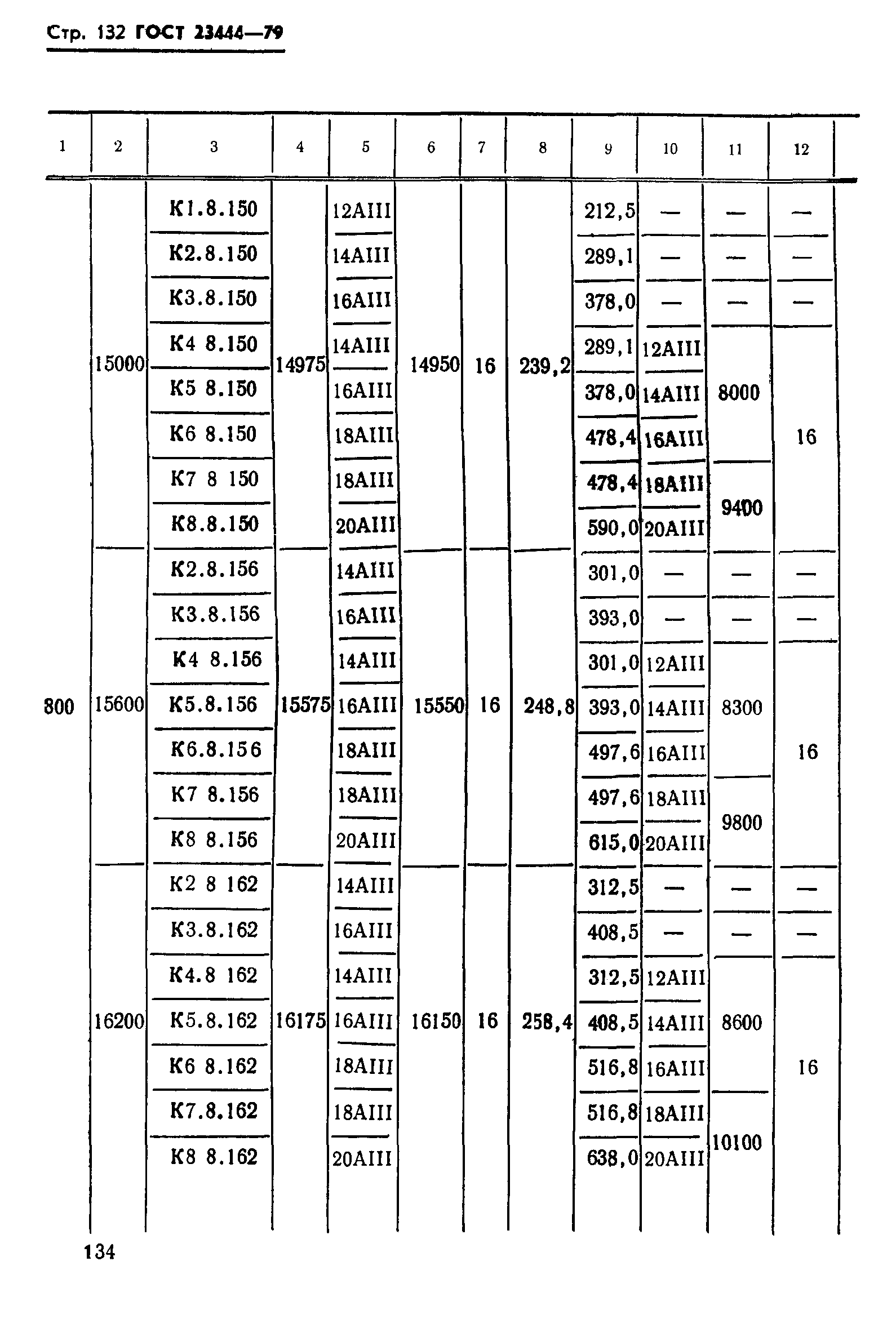 Стр. 132 ГОСТ 23444—79

| 1 | 2 | 3 | 4 | 5 | 6 | 7 | 8 | 9 | 10 | 11 | 12 |
|---|---|---|---|---|---|---|---|---|---|---|---|
| 800 | 15000 | К1.8.150 | 14975 | 12АIII | 14950 | 16 | 239,2 | 212,5 | — | — | — |
| | | К2.8.150 | | 14АIII | | | | 289,1 | — | — | — |
| | | К3.8.150 | | 16АIII | | | | 378,0 | — | — | — |
| | | К4 8.150 | | 14АIII | | | | 289,1 | 12АIII | 8000 | 16 |
| | | К5 8.150 | | 16АIII | | | | 378,0 | 14АIII | | |
| | | К6 8.150 | | 18АIII | | | | 478,4 | 16АIII | | |
| | | К7 8 150 | | 18АIII | | | | 478,4 | 18АIII | 9400 | |
| | | К8.8.150 | | 20АIII | | | | 590,0 | 20АIII | | |
| | 15600 | К2.8.156 | 15575 | 14АIII | 15550 | 16 | 248,8 | 301,0 | — | — | — |
| | | К3.8.156 | | 16АIII | | | | 393,0 | — | — | — |
| | | К4 8.156 | | 14АIII | | | | 301,0 | 12АIII | 8300 | 16 |
| | | К5.8.156 | | 16АIII | | | | 393,0 | 14АIII | | |
| | | К6.8.156 | | 18АIII | | | | 497,6 | 16АIII | | |
| | | К7 8.156 | | 18АIII | | | | 497,6 | 18АIII | 9800 | |
| | | К8 8.156 | | 20АIII | | | | 615,0 | 20АIII | | |
| | 16200 | К2 8 162 | 16175 | 14АIII | 16150 | 16 | 258,4 | 312,5 | — | — | — |
| | | К3.8.162 | | 16АIII | | | | 408,5 | — | — | — |
| | | К4.8 162 | | 14АIII | | | | 312,5 | 12АIII | 8600 | 16 |
| | | К5.8.162 | | 16АIII | | | | 408,5 | 14АIII | | |
| | | К6 8.162 | | 18АIII | | | | 516,8 | 16АIII | | |
| | | К7.8.162 | | 18АIII | | | | 516,8 | 18АIII | 10100 | |
| | | К8 8.162 | | 20АIII | | | | 638,0 | 20АIII | | |

134